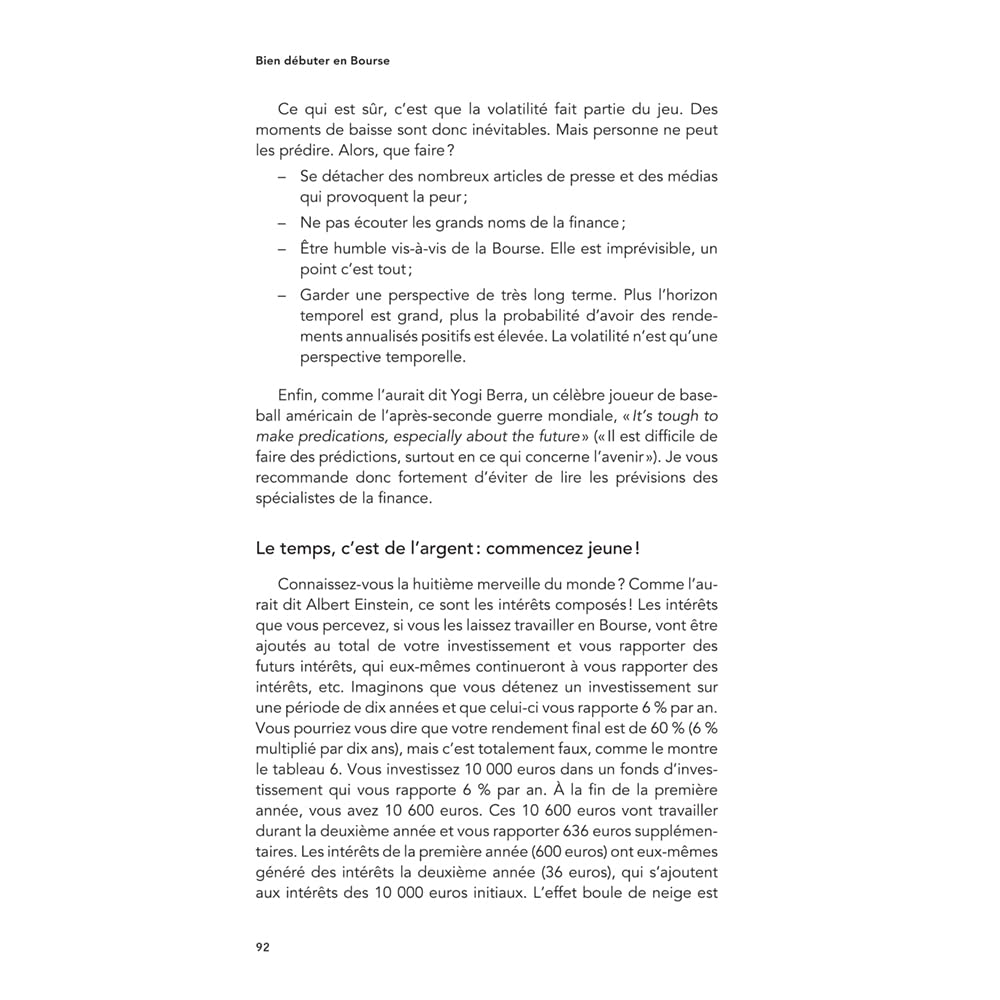 Bien débuter en Bourse

Ce qui est sûr, c'est que la volatilité fait partie du jeu. Des moments de baisse sont donc inévitables. Mais personne ne peut les prédire. Alors, que faire ?

– Se détacher des nombreux articles de presse et des médias qui provoquent la peur ;
– Ne pas écouter les grands noms de la finance ;
– Être humble vis-à-vis de la Bourse. Elle est imprévisible, un point c'est tout ;
– Garder une perspective de très long terme. Plus l'horizon temporel est grand, plus la probabilité d'avoir des rendements annualisés positifs est élevée. La volatilité n'est qu'une perspective temporelle.

Enfin, comme l'aurait dit Yogi Berra, un célèbre joueur de baseball américain de l'après-seconde guerre mondiale, « It's tough to make predications, especially about the future » (« Il est difficile de faire des prédictions, surtout en ce qui concerne l'avenir »). Je vous recommande donc fortement d'éviter de lire les prévisions des spécialistes de la finance.

Le temps, c'est de l'argent : commencez jeune !

Connaissez-vous la huitième merveille du monde ? Comme l'aurait dit Albert Einstein, ce sont les intérêts composés ! Les intérêts que vous percevez, si vous les laissez travailler en Bourse, vont être ajoutés au total de votre investissement et vous rapporter des futurs intérêts, qui eux-mêmes continueront à vous rapporter des intérêts, etc. Imaginons que vous détenez un investissement sur une période de dix années et que celui-ci vous rapporte 6 % par an. Vous pourriez vous dire que votre rendement final est de 60 % (6 % multiplié par dix ans), mais c'est totalement faux, comme le montre le tableau 6. Vous investissez 10 000 euros dans un fonds d'investissement qui vous rapporte 6 % par an. À la fin de la première année, vous avez 10 600 euros. Ces 10 600 euros vont travailler durant la deuxième année et vous rapporter 636 euros supplémentaires. Les intérêts de la première année (600 euros) ont eux-mêmes généré des intérêts la deuxième année (36 euros), qui s'ajoutent aux intérêts des 10 000 euros initiaux. L'effet boule de neige est

92